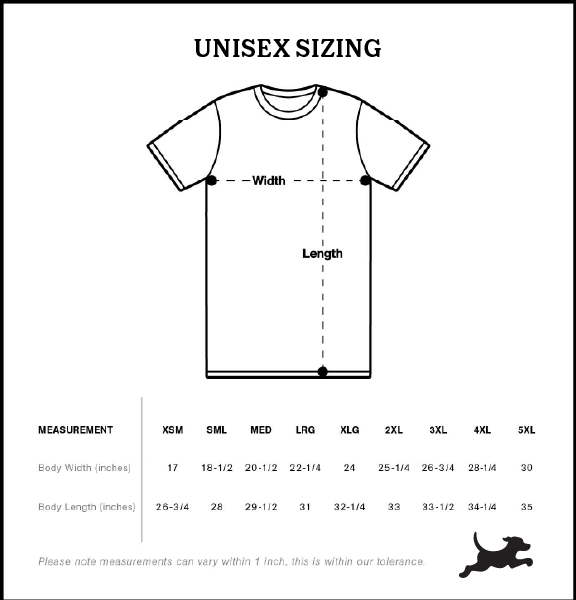 UNISEX SIZING

Width

Length

| MEASUREMENT | XSM | SML | MED | LRG | XLG | 2XL | 3XL | 4XL | 5XL |
|---|---|---|---|---|---|---|---|---|---|
| Body Width (inches) | 17 | 18-1/2 | 20-1/2 | 22-1/4 | 24 | 25-1/4 | 26-3/4 | 28-1/4 | 30 |
| Body Length (inches) | 26-3/4 | 28 | 29-1/2 | 31 | 32-1/4 | 33 | 33-1/2 | 34-1/4 | 35 |

Please note measurements can vary within 1 inch, this is within our tolerance.